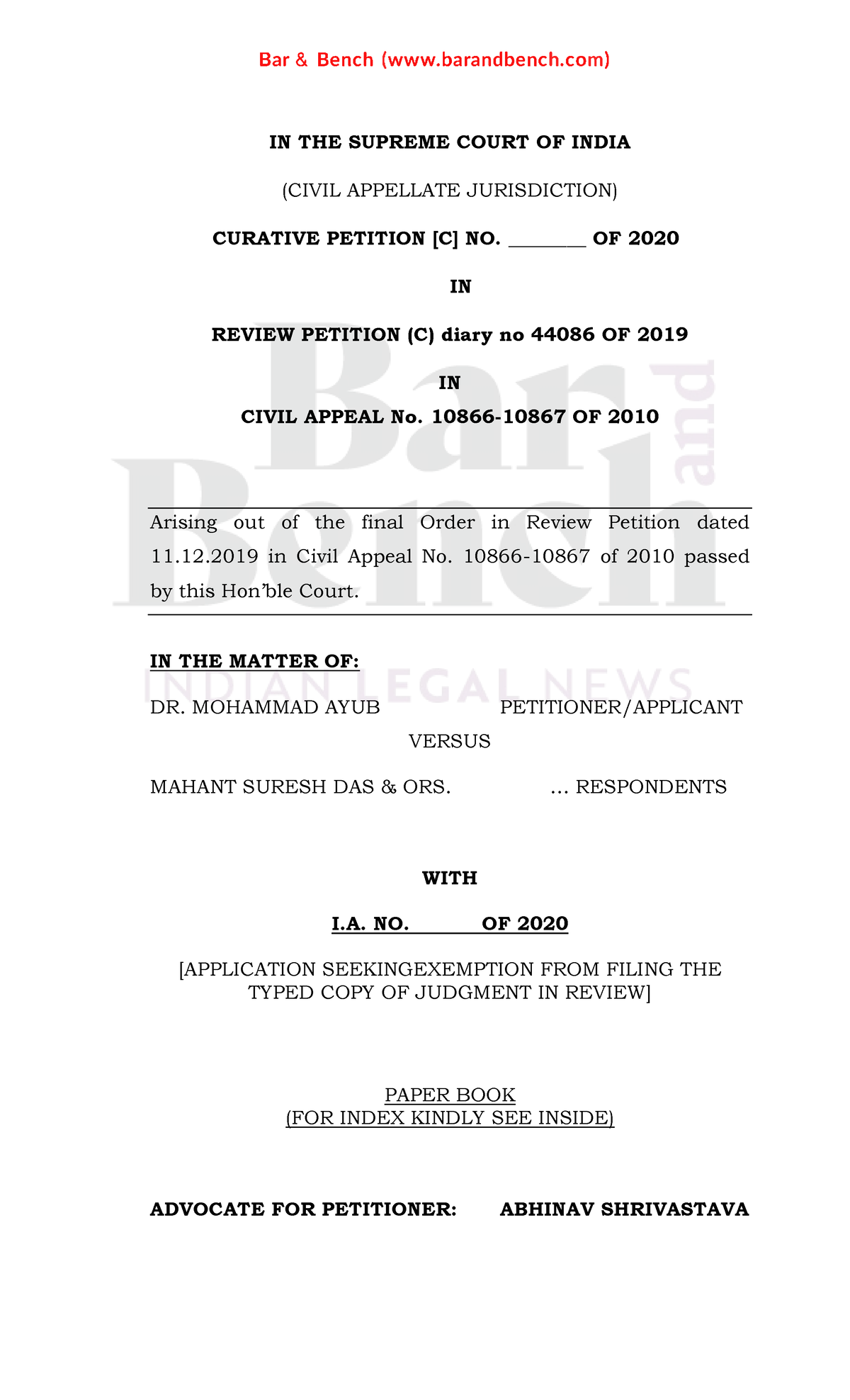 Bar & Bench (www.barandbench.com)

IN THE SUPREME COURT OF INDIA

(CIVIL APPELLATE JURISDICTION)

CURATIVE PETITION [C] NO. ________ OF 2020

IN

REVIEW PETITION (C) diary no 44086 OF 2019

IN

CIVIL APPEAL No. 10866-10867 OF 2010

Bar and Bench

Arising out of the final Order in Review Petition dated 11.12.2019 in Civil Appeal No. 10866-10867 of 2010 passed by this Hon'ble Court.

IN THE MATTER OF:

INDIAN LEGAL NEWS

DR. MOHAMMAD AYUB PETITIONER/APPLICANT

VERSUS

MAHANT SURESH DAS & ORS. ... RESPONDENTS

WITH

I.A. NO. OF 2020

[APPLICATION SEEKINGEXEMPTION FROM FILING THE TYPED COPY OF JUDGMENT IN REVIEW]

PAPER BOOK
(FOR INDEX KINDLY SEE INSIDE)

ADVOCATE FOR PETITIONER: ABHINAV SHRIVASTAVA